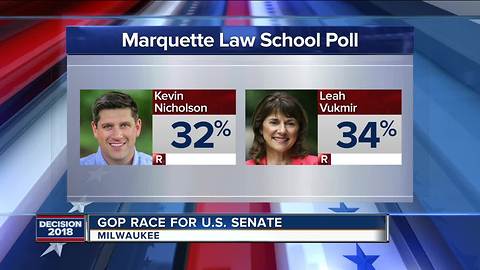 Marquette Law School Poll

Kevin Nicholson
32%
R

Leah Vukmir
34%
R

DECISION 2018

GOP RACE FOR U.S. SENATE
MILWAUKEE